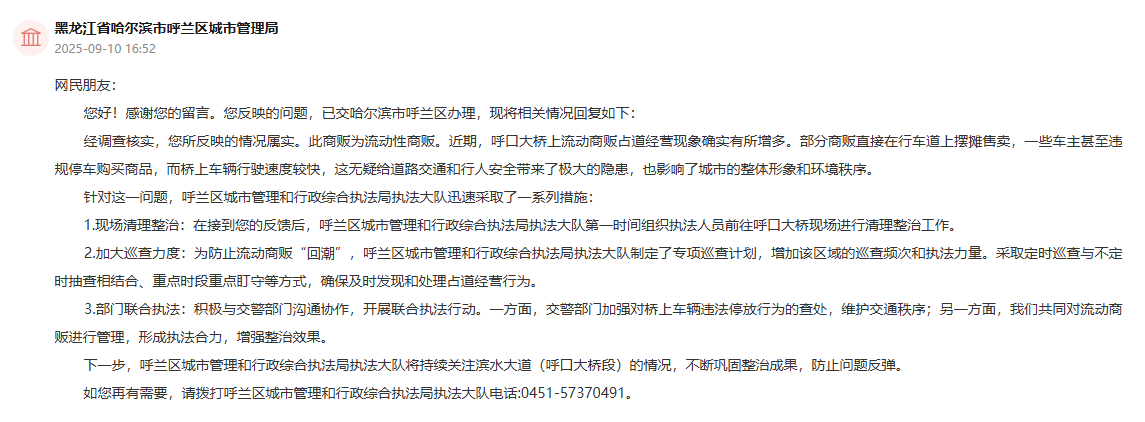 黑龙江省哈尔滨市呼兰区城市管理局
2025-09-10 16:52

网民朋友：

您好！感谢您的留言。您反映的问题，已交哈尔滨市呼兰区办理，现将相关情况回复如下：

经调查核实，您所反映的情况属实。此商贩为流动性商贩。近期，呼口大桥上流动商贩占道经营现象确实有所增多。部分商贩直接在行车道上摆摊售卖，一些车主甚至违规停车购买商品，而桥上车辆行驶速度较快，这无疑给道路交通和行人安全带来了极大的隐患，也影响了城市的整体形象和环境秩序。

针对这一问题，呼兰区城市管理和行政综合执法局执法大队迅速采取了一系列措施：

1.现场清理整治：在接到您的反馈后，呼兰区城市管理和行政综合执法局执法大队第一时间组织执法人员前往呼口大桥现场进行清理整治工作。

2.加大巡查力度：为防止流动商贩“回潮”，呼兰区城市管理和行政综合执法局执法大队制定了专项巡查计划，增加该区域的巡查频次和执法力量。采取定时巡查与不定时抽查相结合、重点时段重点盯守等方式，确保及时发现和处理占道经营行为。

3.部门联合执法：积极与交警部门沟通协作，开展联合执法行动。一方面，交警部门加强对桥上车辆违法停放行为的查处，维护交通秩序；另一方面，我们共同对流动商贩进行管理，形成执法合力，增强整治效果。

下一步，呼兰区城市管理和行政综合执法局执法大队将持续关注滨水大道（呼口大桥段）的情况，不断巩固整治成果，防止问题反弹。

如您再有需要，请拨打呼兰区城市管理和行政综合执法局执法大队电话:0451-57370491。